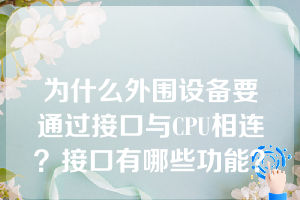 为什么外围设备要通过接口与CPU相连？接口有哪些功能？